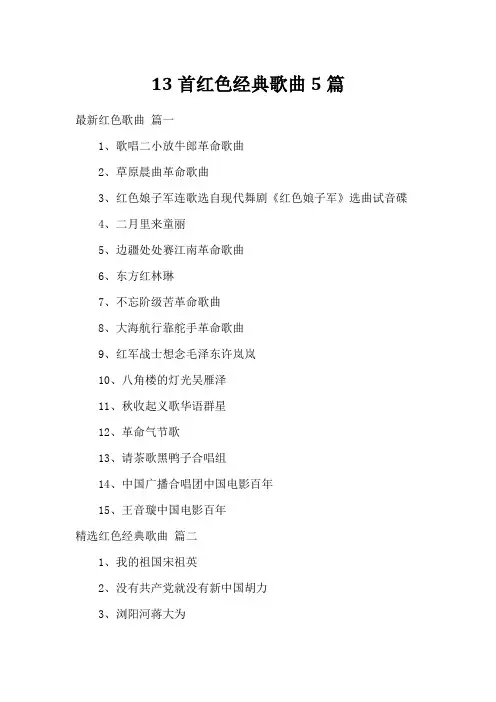 13 首红色经典歌曲 5 篇

最新红色歌曲 篇一

1、歌唱二小放牛郎革命歌曲

2、草原晨曲革命歌曲

3、红色娘子军连歌选自现代舞剧《红色娘子军》选曲试音碟

4、二月里来童丽

5、边疆处处赛江南革命歌曲

6、东方红林琳

7、不忘阶级苦革命歌曲

8、大海航行靠舵手革命歌曲

9、红军战士想念毛泽东许岚岚

10、八角楼的灯光吴雁泽

11、秋收起义歌华语群星

12、革命气节歌

13、请茶歌黑鸭子合唱组

14、中国广播合唱团中国电影百年

15、王音璇中国电影百年

精选红色经典歌曲 篇二

1、我的祖国宋祖英

2、没有共产党就没有新中国胡力

3、浏阳河蒋大为